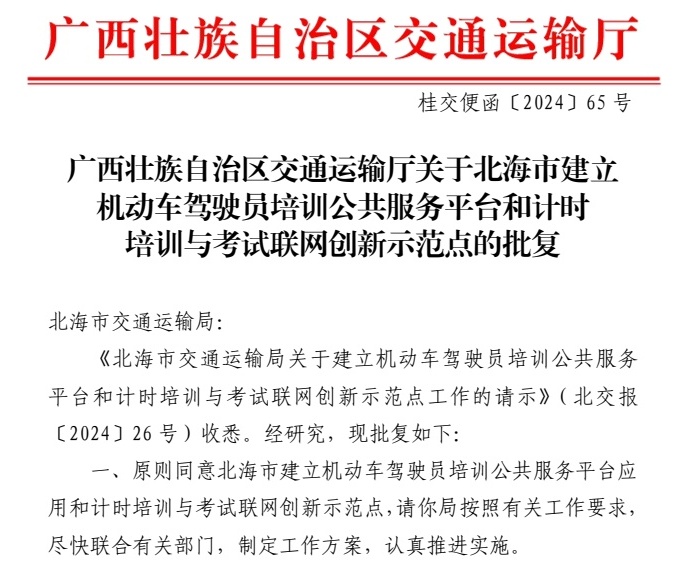 广西壮族自治区交通运输厅

桂交便函〔2024〕65号

广西壮族自治区交通运输厅关于北海市建立
机动车驾驶员培训公共服务平台和计时
培训与考试联网创新示范点的批复

北海市交通运输局:

《北海市交通运输局关于建立机动车驾驶员培训公共服务平台和计时培训与考试联网创新示范点工作的请示》(北交报〔2024〕26号)收悉。经研究,现批复如下:

一、原则同意北海市建立机动车驾驶员培训公共服务平台应用和计时培训与考试联网创新示范点,请你局按照有关工作要求,尽快联合有关部门,制定工作方案,认真推进实施。